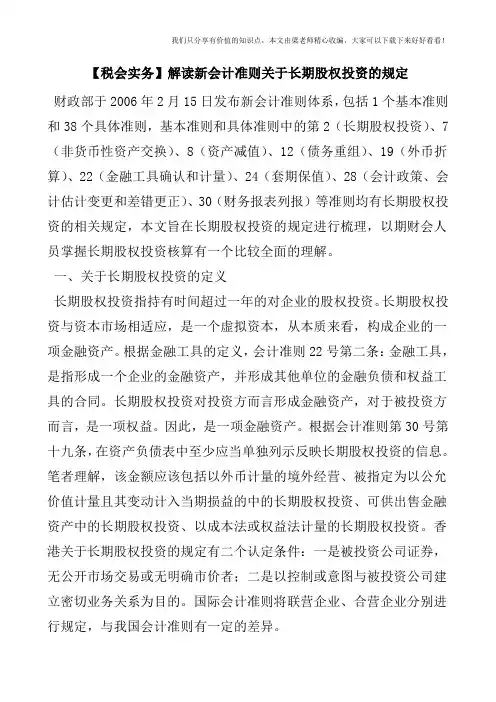 我们只分享有价值的知识点，本文由梁老师精心收编，大家可以下载下来好好看看！

【税会实务】解读新会计准则关于长期股权投资的规定

财政部于2006年2月15日发布新会计准则体系，包括1个基本准则和38个具体准则，基本准则和具体准则中的第2（长期股权投资）、7（非货币性资产交换）、8（资产减值）、12（债务重组）、19（外币折算）、22（金融工具确认和计量）、24（套期保值）、28（会计政策、会计估计变更和差错更正）、30（财务报表列报）等准则均有长期股权投资的相关规定，本文旨在长期股权投资的规定进行梳理，以期财会人员掌握长期股权投资核算有一个比较全面的理解。

一、关于长期股权投资的定义

长期股权投资指持有时间超过一年的对企业的股权投资。长期股权投资与资本市场相适应，是一个虚拟资本，从本质来看，构成企业的一项金融资产。根据金融工具的定义，会计准则22号第二条：金融工具，是指形成一个企业的金融资产，并形成其他单位的金融负债和权益工具的合同。长期股权投资对投资方而言形成金融资产，对于被投资方而言，是一项权益。因此，是一项金融资产。根据会计准则第30号第十九条，在资产负债表中至少应当单独列示反映长期股权投资的信息。笔者理解，该金额应该包括以外币计量的境外经营、被指定为以公允价值计量且其变动计入当期损益的中的长期股权投资、可供出售金融资产中的长期股权投资、以成本法或权益法计量的长期股权投资。香港关于长期股权投资的规定有二个认定条件：一是被投资公司证券，无公开市场交易或无明确市价者；二是以控制或意图与被投资公司建立密切业务关系为目的。国际会计准则将联营企业、合营企业分别进行规定，与我国会计准则有一定的差异。